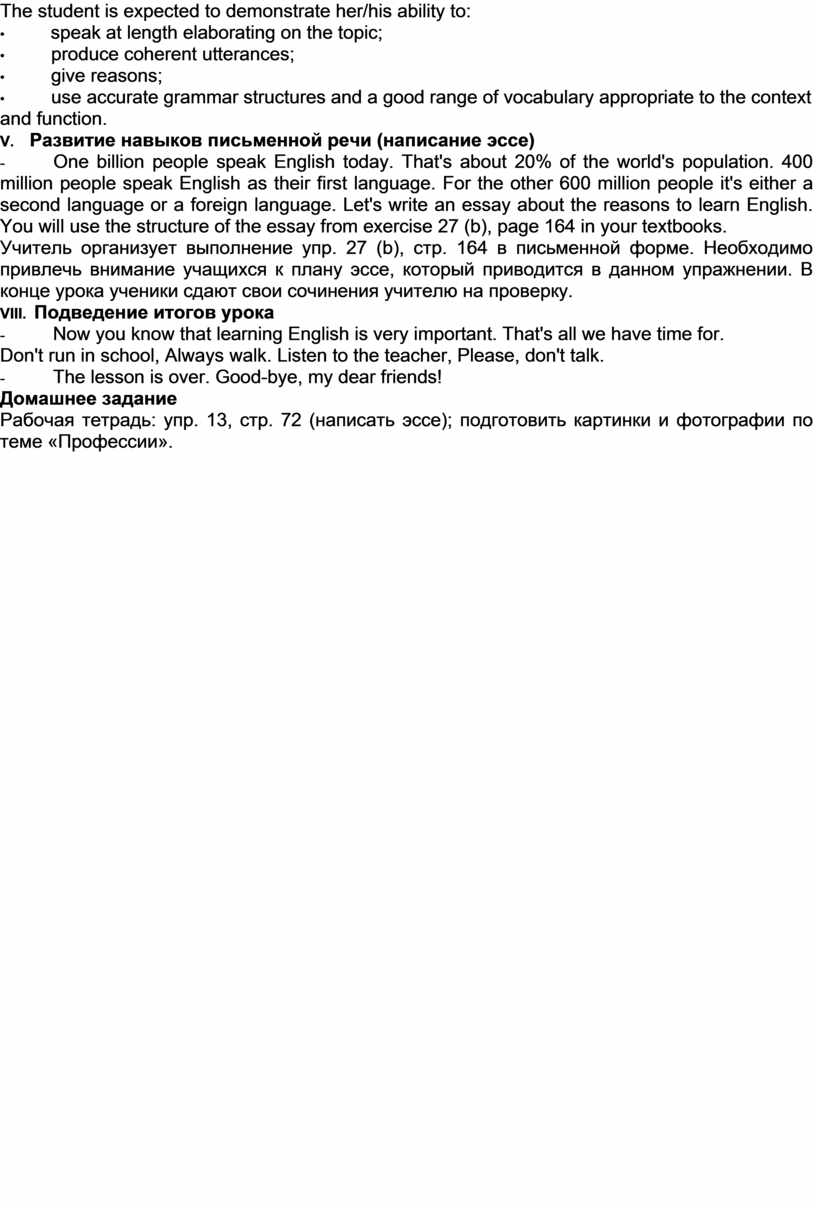 The student is expected to demonstrate her/his ability to:
• speak at length elaborating on the topic;
• produce coherent utterances;
• give reasons;
• use accurate grammar structures and a good range of vocabulary appropriate to the context and function.
V. Развитие навыков письменной речи (написание эссе)
- One billion people speak English today. That's about 20% of the world's population. 400 million people speak English as their first language. For the other 600 million people it's either a second language or a foreign language. Let's write an essay about the reasons to learn English. You will use the structure of the essay from exercise 27 (b), page 164 in your textbooks.
Учитель организует выполнение упр. 27 (b), стр. 164 в письменной форме. Необходимо привлечь внимание учащихся к плану эссе, который приводится в данном упражнении. В конце урока ученики сдают свои сочинения учителю на проверку.
VIII. Подведение итогов урока
- Now you know that learning English is very important. That's all we have time for.
Don't run in school, Always walk. Listen to the teacher, Please, don't talk.
- The lesson is over. Good-bye, my dear friends!
Домашнее задание
Рабочая тетрадь: упр. 13, стр. 72 (написать эссе); подготовить картинки и фотографии по теме «Профессии».